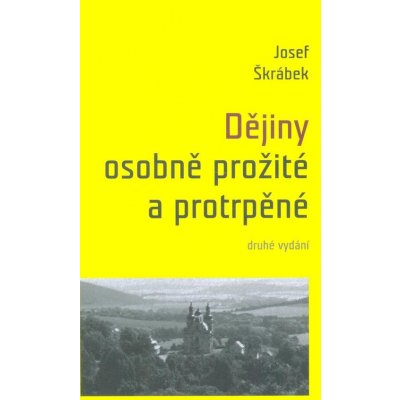 Josef
Škrábek

Dějiny
osobně prožité
a protrpěné

druhé vydání